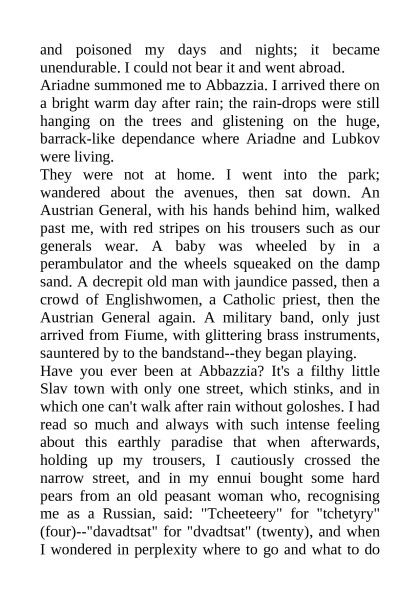 and poisoned my days and nights; it became unendurable. I could not bear it and went abroad.
Ariadne summoned me to Abbazzia. I arrived there on a bright warm day after rain; the rain-drops were still hanging on the trees and glistening on the huge, barrack-like dependance where Ariadne and Lubkov were living.
They were not at home. I went into the park; wandered about the avenues, then sat down. An Austrian General, with his hands behind him, walked past me, with red stripes on his trousers such as our generals wear. A baby was wheeled by in a perambulator and the wheels squeaked on the damp sand. A decrepit old man with jaundice passed, then a crowd of Englishwomen, a Catholic priest, then the Austrian General again. A military band, only just arrived from Fiume, with glittering brass instruments, sauntered by to the bandstand--they began playing.
Have you ever been at Abbazzia? It's a filthy little Slav town with only one street, which stinks, and in which one can't walk after rain without goloshes. I had read so much and always with such intense feeling about this earthly paradise that when afterwards, holding up my trousers, I cautiously crossed the narrow street, and in my ennui bought some hard pears from an old peasant woman who, recognising me as a Russian, said: "Tcheeteery" for "tchetyry" (four)--"davadtsat" for "dvadtsat" (twenty), and when I wondered in perplexity where to go and what to do